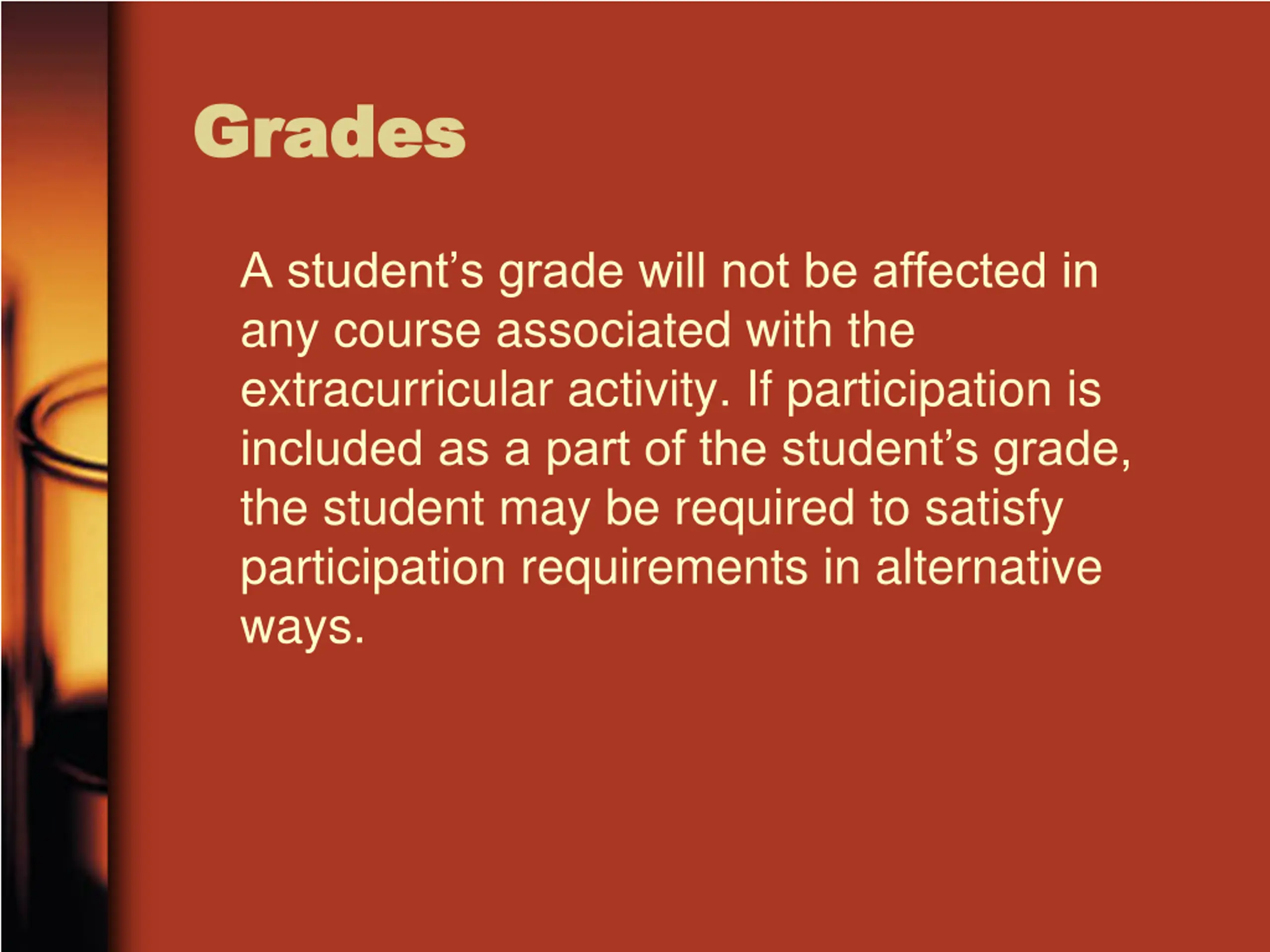 Grades

A student's grade will not be affected in any course associated with the extracurricular activity. If participation is included as a part of the student's grade, the student may be required to satisfy participation requirements in alternative ways.